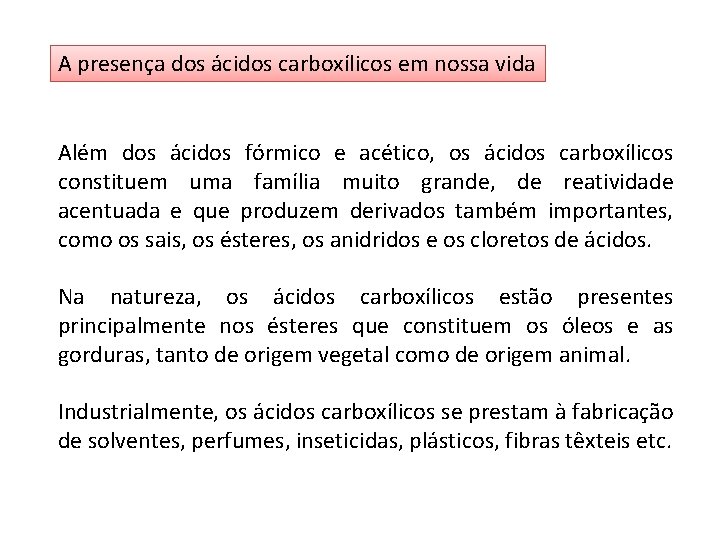 A presença dos ácidos carboxílicos em nossa vida

Além dos ácidos fórmico e acético, os ácidos carboxílicos constituem uma família muito grande, de reatividade acentuada e que produzem derivados também importantes, como os sais, os ésteres, os anidridos e os cloretos de ácidos.

Na natureza, os ácidos carboxílicos estão presentes principalmente nos ésteres que constituem os óleos e as gorduras, tanto de origem vegetal como de origem animal.

Industrialmente, os ácidos carboxílicos se prestam à fabricação de solventes, perfumes, inseticidas, plásticos, fibras têxteis etc.